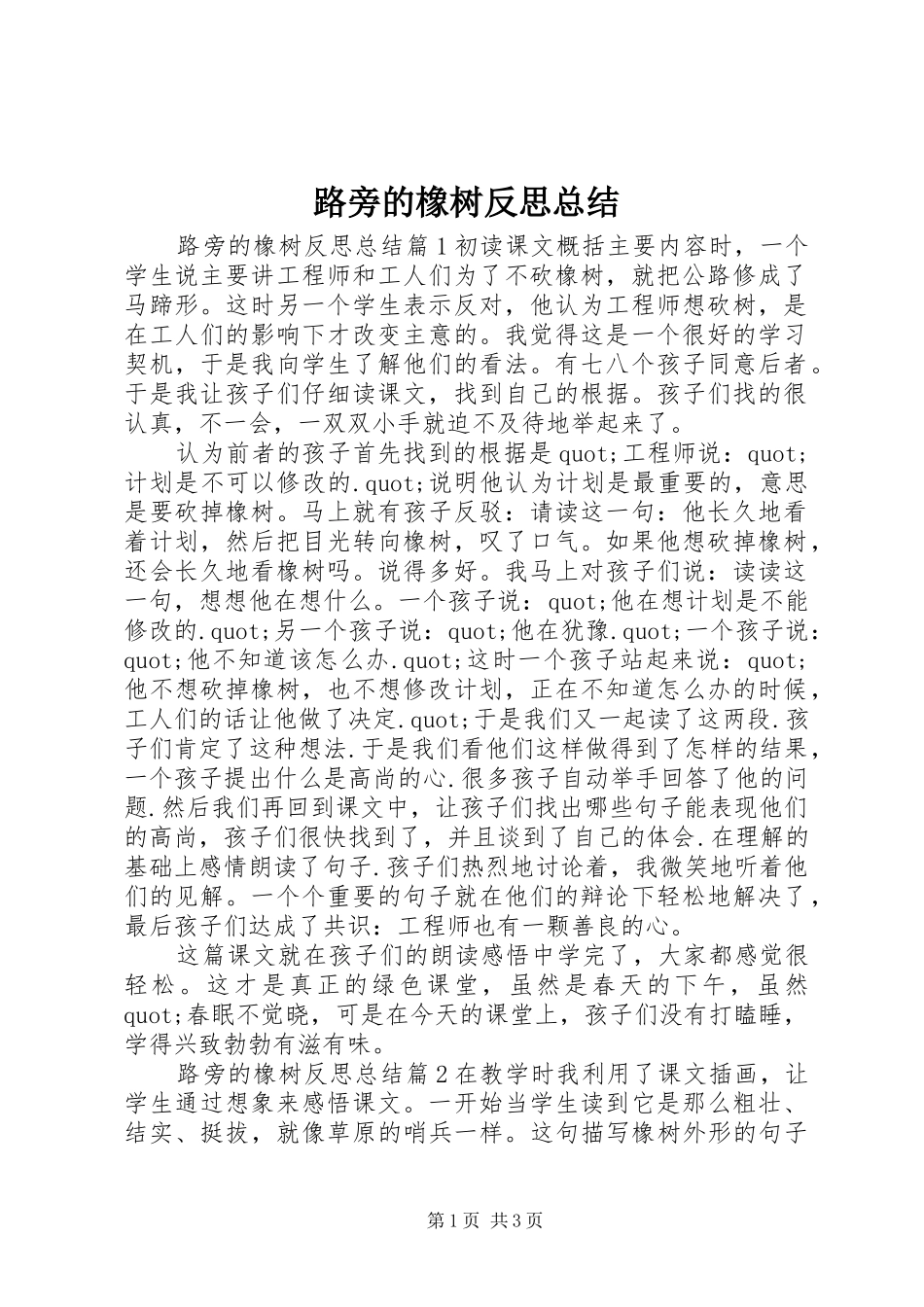 路旁的橡树反思总结

路旁的橡树反思总结篇1初读课文概括主要内容时，一个学生说主要讲工程师和工人们为了不砍橡树，就把公路修成了马蹄形。这时另一个学生表示反对，他认为工程师想砍树，是在工人们的影响下才改变主意的。我觉得这是一个很好的学习契机，于是我向学生了解他们的看法。有七八个孩子同意后者。于是我让孩子们仔细读课文，找到自己的根据。孩子们找的很认真，不一会，一双双小手就迫不及待地举起来了。

认为前者的孩子首先找到的根据是quot;工程师说：quot;计划是不可以修改的.quot;说明他认为计划是最重要的，意思是要砍掉橡树。马上就有孩子反驳：请读这一句：他长久地看着计划，然后把目光转向橡树，叹了口气。如果他想砍掉橡树，还会长久地看橡树吗。说得多好。我马上对孩子们说：读读这一句，想想他在想什么。一个孩子说：quot;他在想计划是不能修改的.quot;另一个孩子说：quot;他在犹豫.quot;一个孩子说：quot;他不知道该怎么办.quot;这时一个孩子站起来说：quot;他不想砍掉橡树，也不想修改计划，正在不知道怎么办的时候，工人们的话让他做了决定.quot;于是我们又一起读了这两段.孩子们肯定了这种想法.于是我们看他们这样做得到了怎样的结果，一个孩子提出什么是高尚的心.很多孩子自动举手回答了他的问题.然后我们再回到课文中，让孩子们找出哪些句子能表现他们的高尚，孩子们很快找到了，并且谈到了自己的体会.在理解的基础上感情朗读了句子.孩子们热烈地讨论着，我微笑地听着他们的见解。一个个重要的句子就在他们的辩论下轻松地解决了，最后孩子们达成了共识：工程师也有一颗善良的心。

这篇课文就在孩子们的朗读感悟中学完了，大家都感觉很轻松。这才是真正的绿色课堂，虽然是春天的下午，虽然quot;春眠不觉晓，可是在今天的课堂上，孩子们没有打瞌睡，学得兴致勃勃有滋有味。

路旁的橡树反思总结篇2在教学时我利用了课文插画，让学生通过想象来感悟课文。一开始当学生读到它是那么粗壮、结实、挺拔，就像草原的哨兵一样。这句描写橡树外形的句子

第1页 共3页